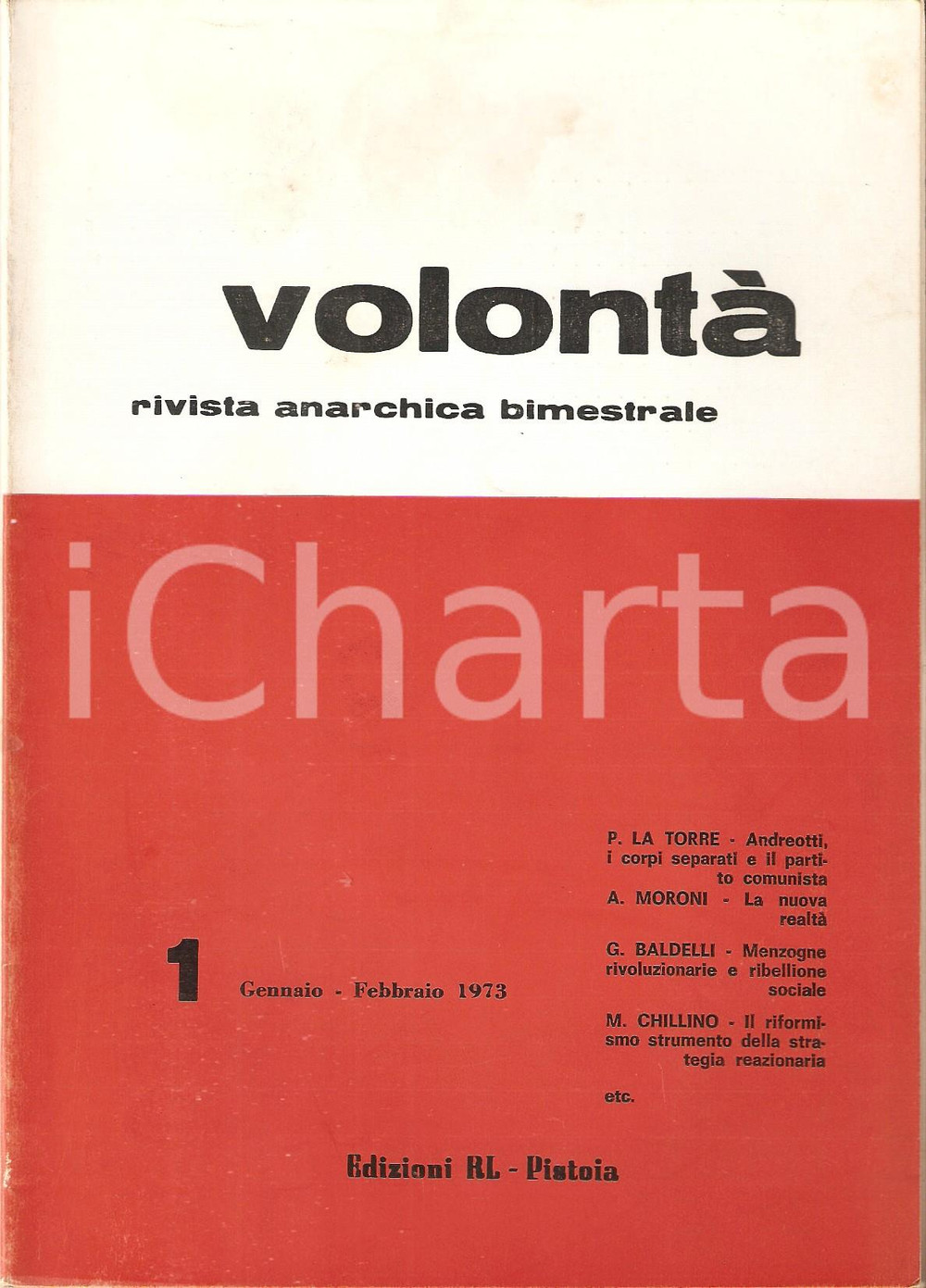 volontà

rivista anarchica bimestrale

iCharta

1 Gennaio - Febbraio 1973

P. LA TORRE - Andreotti, i corpi separati e il partito comunista

A. MORONI - La nuova realtà

G. BALDELLI - Menzogne rivoluzionarie e ribellione sociale

M. CHILLINO - Il riformismo strumento della strategia reazionaria

etc.

Edizioni RL - Pistoia